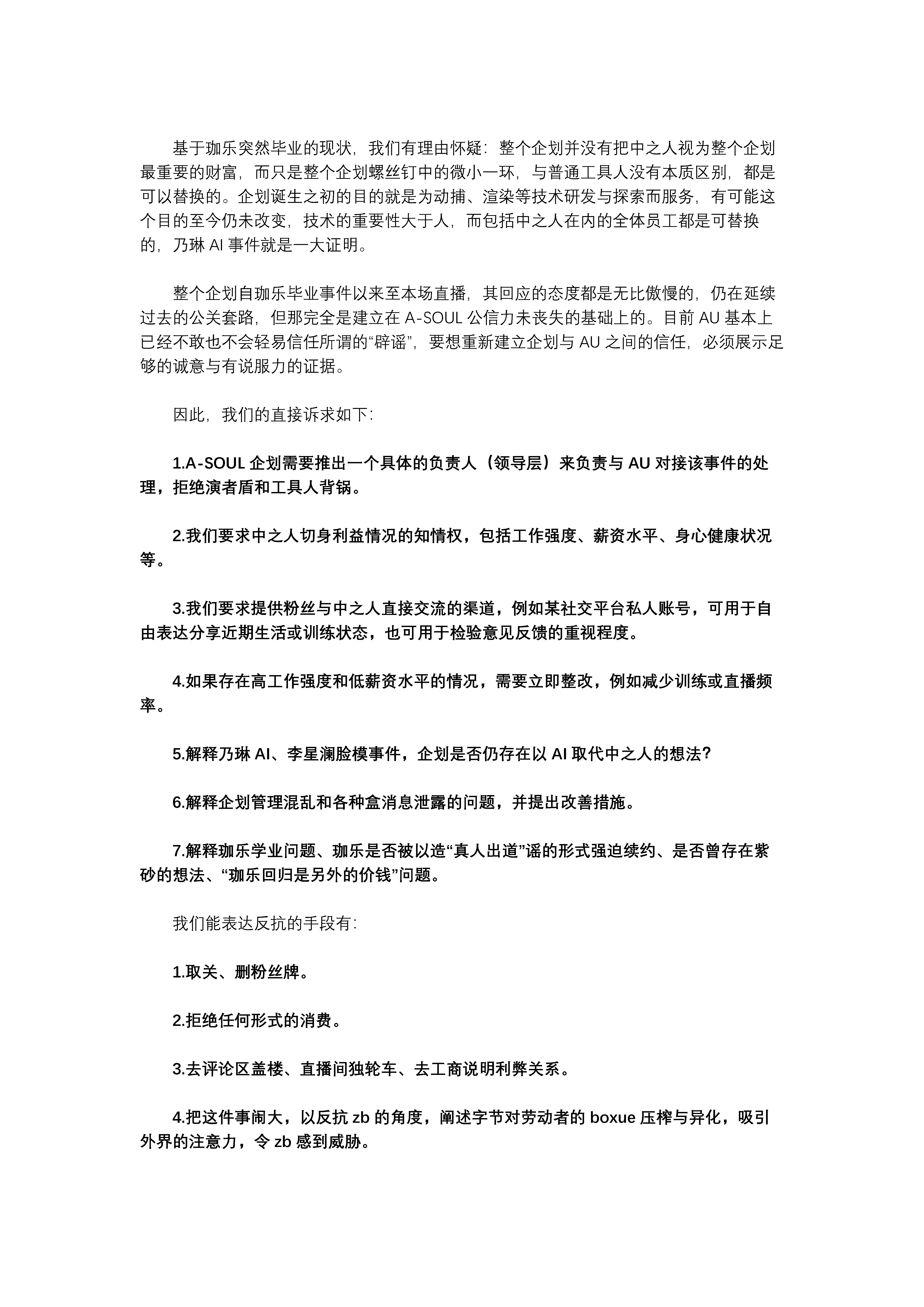 基于珈乐突然毕业的现状，我们有理由怀疑：整个企划并没有把中之人视为整个企划最重要的财富，而只是整个企划螺丝钉中的微小一环，与普通工具人没有本质区别，都是可以替换的。企划诞生之初的目的就是为动捕、渲染等技术研发与探索而服务，有可能这个目的至今仍未改变，技术的重要性大于人，而包括中之人在内的全体员工都是可替换的，乃琳 AI 事件就是一大证明。

整个企划自珈乐毕业事件以来至本场直播，其回应的态度都是无比傲慢的，仍在延续过去的公关套路，但那完全是建立在 A-SOUL 公信力未丧失的基础上的。目前 AU 基本上已经不敢也不会轻易信任所谓的“辟谣”，要想重新建立企划与 AU 之间的信任，必须展示足够的诚意与有说服力的证据。

因此，我们的直接诉求如下：

1.A-SOUL 企划需要推出一个具体的负责人（领导层）来负责与 AU 对接该事件的处理，拒绝演者盾和工具人背锅。

2.我们要求中之人切身利益情况的知情权，包括工作强度、薪资水平、身心健康状况等。

3.我们要求提供粉丝与中之人直接交流的渠道，例如某社交平台私人账号，可用于自由表达分享近期生活或训练状态，也可用于检验意见反馈的重视程度。

4.如果存在高工作强度和低薪资水平的情况，需要立即整改，例如减少训练或直播频率。

5.解释乃琳 AI、李星澜脸模事件，企划是否仍存在以 AI 取代中之人的想法？

6.解释企划管理混乱和各种盒消息泄露的问题，并提出改善措施。

7.解释珈乐学业问题、珈乐是否被以造“真人出道”谣的形式强迫续约、是否曾存在紫砂的想法、“珈乐回归是另外的价钱”问题。

我们能表达反抗的手段有：

1.取关、删粉丝牌。

2.拒绝任何形式的消费。

3.去评论区盖楼、直播间独轮车、去工商说明利弊关系。

4.把这件事闹大，以反抗 zb 的角度，阐述字节对劳动者的 boxue 压榨与异化，吸引外界的注意力，令 zb 感到威胁。